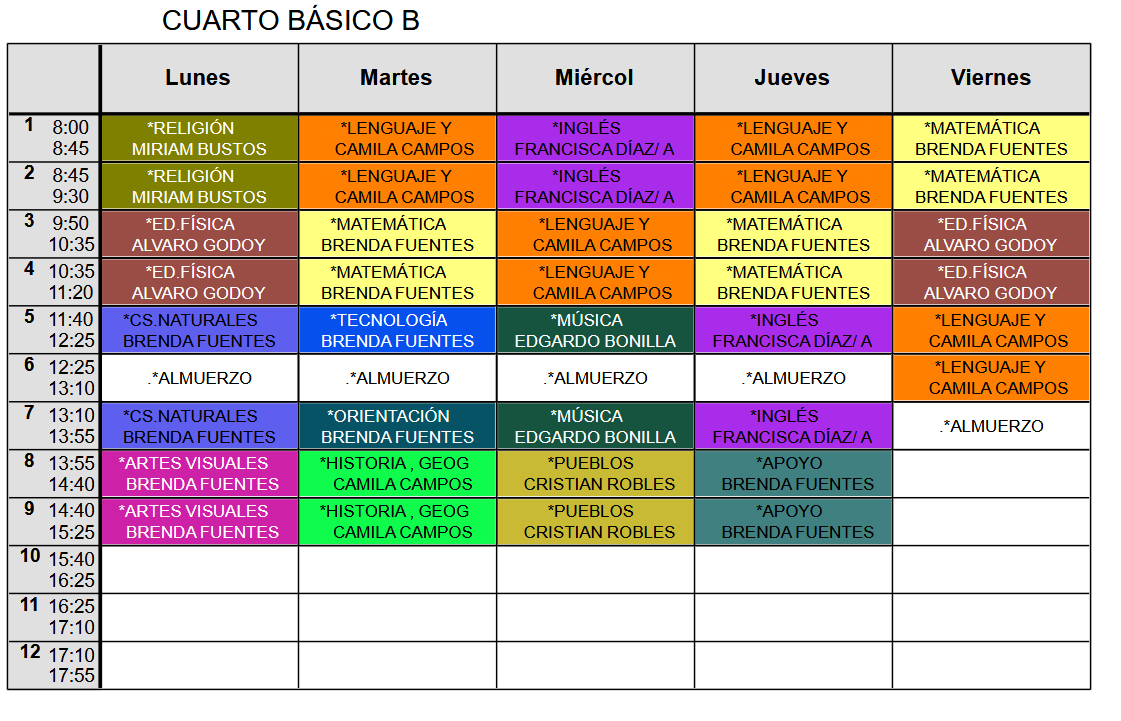 CUARTO BÁSICO B

| | Lunes | Martes | Miércol | Jueves | Viernes |
|---|---|---|---|---|---|
| 1 8:00 8:45 | *RELIGIÓN MIRIAM BUSTOS | *LENGUAJE Y CAMILA CAMPOS | *INGLÉS FRANCISCA DÍAZ/ A | *LENGUAJE Y CAMILA CAMPOS | *MATEMÁTICA BRENDA FUENTES |
| 2 8:45 9:30 | *RELIGIÓN MIRIAM BUSTOS | *LENGUAJE Y CAMILA CAMPOS | *INGLÉS FRANCISCA DÍAZ/ A | *LENGUAJE Y CAMILA CAMPOS | *MATEMÁTICA BRENDA FUENTES |
| 3 9:50 10:35 | *ED.FÍSICA ALVARO GODOY | *MATEMÁTICA BRENDA FUENTES | *LENGUAJE Y CAMILA CAMPOS | *MATEMÁTICA BRENDA FUENTES | *ED.FÍSICA ALVARO GODOY |
| 4 10:35 11:20 | *ED.FÍSICA ALVARO GODOY | *MATEMÁTICA BRENDA FUENTES | *LENGUAJE Y CAMILA CAMPOS | *MATEMÁTICA BRENDA FUENTES | *ED.FÍSICA ALVARO GODOY |
| 5 11:40 12:25 | *CS.NATURALES BRENDA FUENTES | *TECNOLOGÍA BRENDA FUENTES | *MÚSICA EDGARDO BONILLA | *INGLÉS FRANCISCA DÍAZ/ A | *LENGUAJE Y CAMILA CAMPOS |
| 6 12:25 13:10 | .*ALMUERZO | .*ALMUERZO | .*ALMUERZO | .*ALMUERZO | *LENGUAJE Y CAMILA CAMPOS |
| 7 13:10 13:55 | *CS.NATURALES BRENDA FUENTES | *ORIENTACIÓN BRENDA FUENTES | *MÚSICA EDGARDO BONILLA | *INGLÉS FRANCISCA DÍAZ/ A | .*ALMUERZO |
| 8 13:55 14:40 | *ARTES VISUALES BRENDA FUENTES | *HISTORIA , GEOG CAMILA CAMPOS | *PUEBLOS CRISTIAN ROBLES | *APOYO BRENDA FUENTES | |
| 9 14:40 15:25 | *ARTES VISUALES BRENDA FUENTES | *HISTORIA , GEOG CAMILA CAMPOS | *PUEBLOS CRISTIAN ROBLES | *APOYO BRENDA FUENTES | |
| 10 15:40 16:25 | | | | | |
| 11 16:25 17:10 | | | | | |
| 12 17:10 17:55 | | | | | |